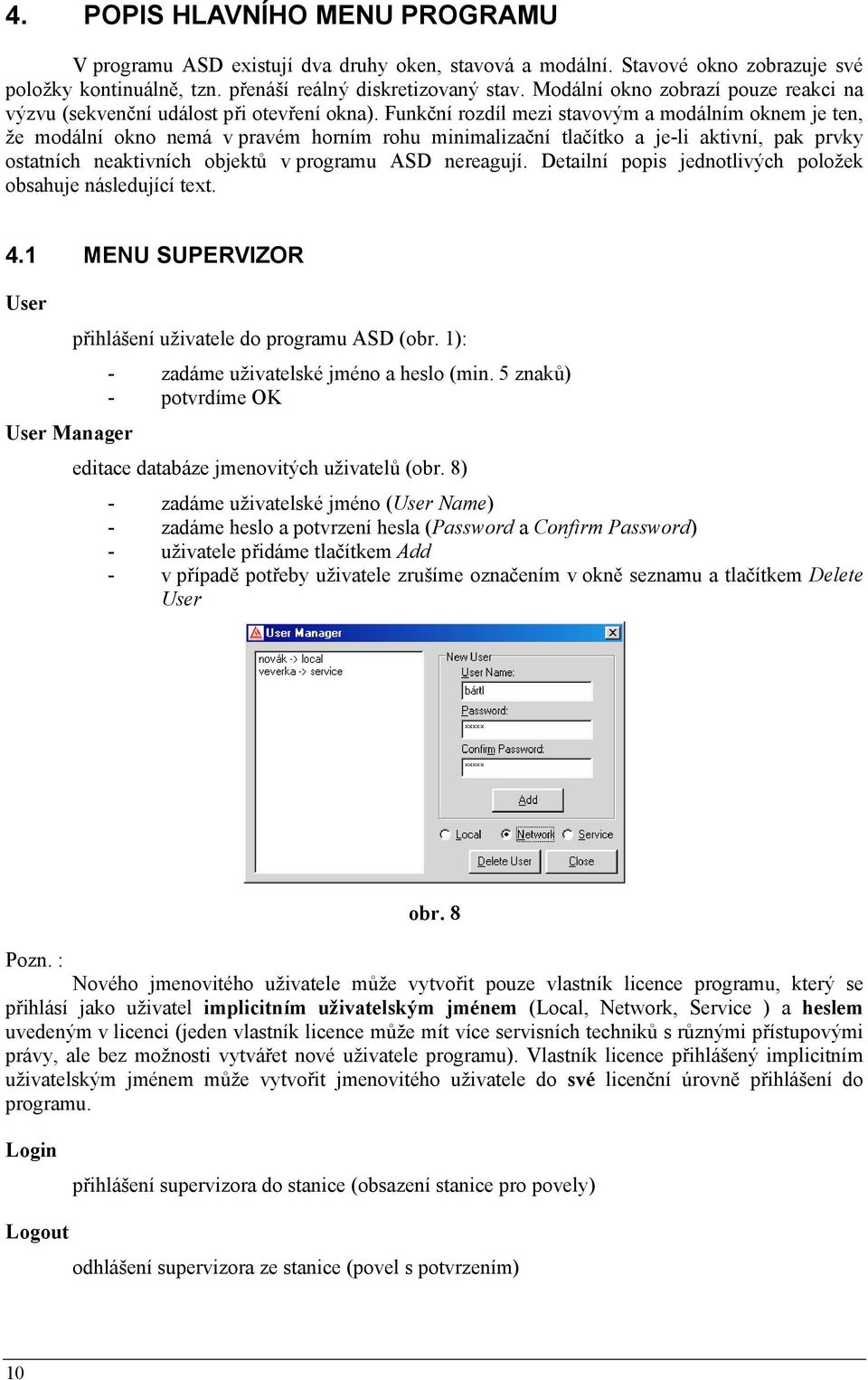 4. POPIS HLAVNÍHO MENU PROGRAMU

V programu ASD existují dva druhy oken, stavová a modální. Stavové okno zobrazuje své položky kontinuálně, tzn. přenáší reálný diskretizovaný stav. Modální okno zobrazí pouze reakci na výzvu (sekvenční událost při otevření okna). Funkční rozdíl mezi stavovým a modálním oknem je ten, že modální okno nemá v pravém horním rohu minimalizační tlačítko a je-li aktivní, pak prvky ostatních neaktivních objektů v programu ASD nereagují. Detailní popis jednotlivých položek obsahuje následující text.

4.1 MENU SUPERVIZOR

User

přihlášení uživatele do programu ASD (obr. 1):

- zadáme uživatelské jméno a heslo (min. 5 znaků)
- potvrdíme OK

User Manager

editace databáze jmenovitých uživatelů (obr. 8)

- zadáme uživatelské jméno (User Name)
- zadáme heslo a potvrzení hesla (Password a Confirm Password)
- uživatele přidáme tlačítkem Add
- v případě potřeby uživatele zrušíme označením v okně seznamu a tlačítkem Delete User

User Manager
novák -> local
veverka -> service
New User
User Name:
bártl
Password:
*****
Confirm Password:
*****
Add
Local
Network
Service
Delete User
Close

obr. 8

Pozn. :
Nového jmenovitého uživatele může vytvořit pouze vlastník licence programu, který se přihlásí jako uživatel implicitním uživatelským jménem (Local, Network, Service ) a heslem uvedeným v licenci (jeden vlastník licence může mít více servisních techniků s různými přístupovými právy, ale bez možnosti vytvářet nové uživatele programu). Vlastník licence přihlášený implicitním uživatelským jménem může vytvořit jmenovitého uživatele do své licenční úrovně přihlášení do programu.

Login

přihlášení supervizora do stanice (obsazení stanice pro povely)

Logout

odhlášení supervizora ze stanice (povel s potvrzením)

10